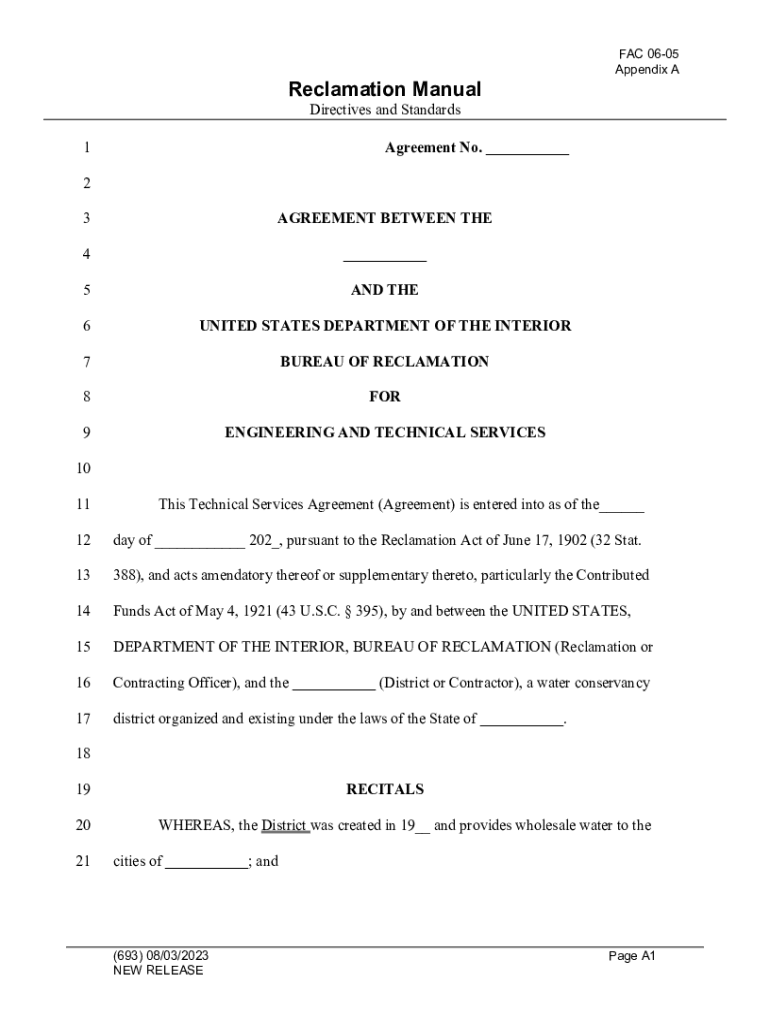 FAC 06-05
Appendix A

Reclamation Manual
Directives and Standards

1 Agreement No. ___________

2

3 AGREEMENT BETWEEN THE

4 ___________

5 AND THE

6 UNITED STATES DEPARTMENT OF THE INTERIOR

7 BUREAU OF RECLAMATION

8 FOR

9 ENGINEERING AND TECHNICAL SERVICES

10

11 This Technical Services Agreement (Agreement) is entered into as of the______

12 day of ____________ 202_, pursuant to the Reclamation Act of June 17, 1902 (32 Stat.

13 388), and acts amendatory thereof or supplementary thereto, particularly the Contributed

14 Funds Act of May 4, 1921 (43 U.S.C. § 395), by and between the UNITED STATES,

15 DEPARTMENT OF THE INTERIOR, BUREAU OF RECLAMATION (Reclamation or

16 Contracting Officer), and the ___________ (District or Contractor), a water conservancy

17 district organized and existing under the laws of the State of ___________.

18

19 RECITALS

20 WHEREAS, the District was created in 19__ and provides wholesale water to the

21 cities of ___________; and

(693) 08/03/2023
NEW RELEASE

Page A1